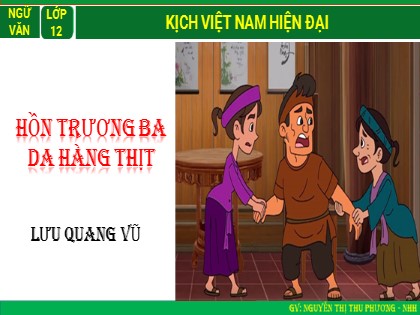 NGỮ VĂN

LỚP 12

KỊCH VIỆT NAM HIỆN ĐẠI

HỒN TRƯƠNG BA DA HÀNG THỊT

LƯU QUANG VŨ

GV: NGUYỄN THỊ THU PHƯƠNG - NHH